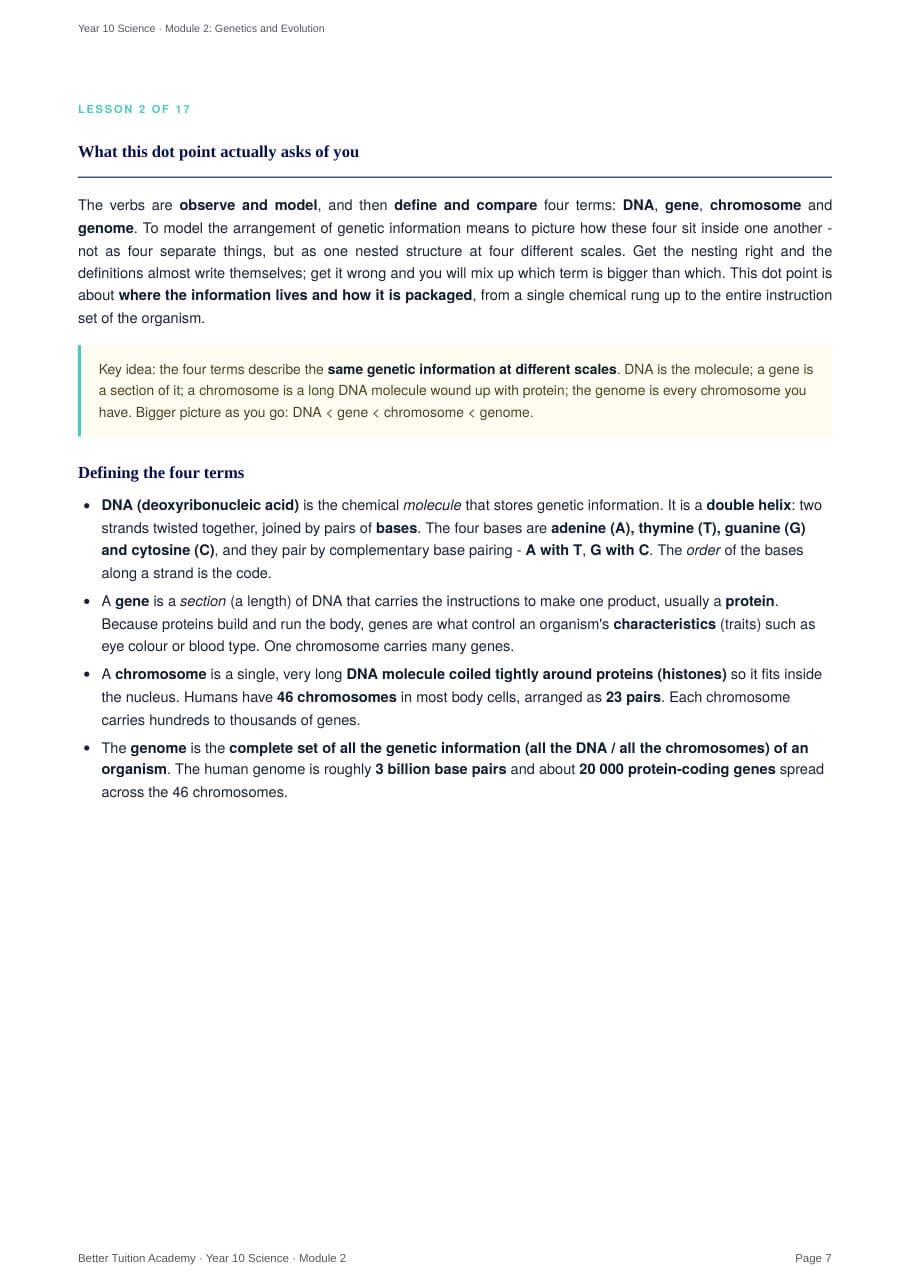 Year 10 Science · Module 2: Genetics and Evolution

LESSON 2 OF 17

What this dot point actually asks of you

The verbs are observe and model, and then define and compare four terms: DNA, gene, chromosome and genome. To model the arrangement of genetic information means to picture how these four sit inside one another - not as four separate things, but as one nested structure at four different scales. Get the nesting right and the definitions almost write themselves; get it wrong and you will mix up which term is bigger than which. This dot point is about where the information lives and how it is packaged, from a single chemical rung up to the entire instruction set of the organism.

Key idea: the four terms describe the same genetic information at different scales. DNA is the molecule; a gene is a section of it; a chromosome is a long DNA molecule wound up with protein; the genome is every chromosome you have. Bigger picture as you go: DNA < gene < chromosome < genome.

Defining the four terms

• DNA (deoxyribonucleic acid) is the chemical molecule that stores genetic information. It is a double helix: two strands twisted together, joined by pairs of bases. The four bases are adenine (A), thymine (T), guanine (G) and cytosine (C), and they pair by complementary base pairing - A with T, G with C. The order of the bases along a strand is the code.
• A gene is a section (a length) of DNA that carries the instructions to make one product, usually a protein. Because proteins build and run the body, genes are what control an organism's characteristics (traits) such as eye colour or blood type. One chromosome carries many genes.
• A chromosome is a single, very long DNA molecule coiled tightly around proteins (histones) so it fits inside the nucleus. Humans have 46 chromosomes in most body cells, arranged as 23 pairs. Each chromosome carries hundreds to thousands of genes.
• The genome is the complete set of all the genetic information (all the DNA / all the chromosomes) of an organism. The human genome is roughly 3 billion base pairs and about 20 000 protein-coding genes spread across the 46 chromosomes.

Better Tuition Academy · Year 10 Science · Module 2

Page 7